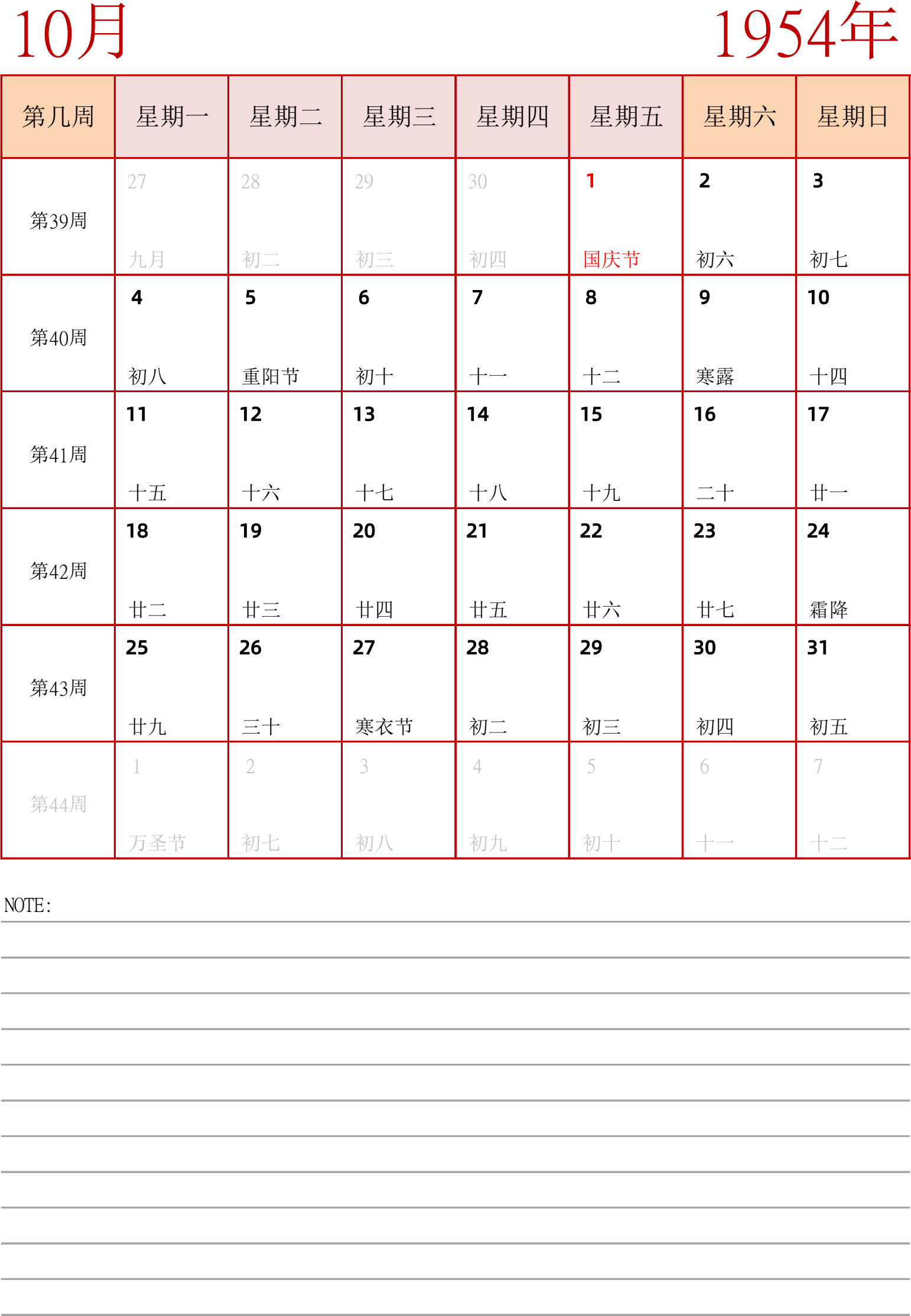 10月 1954年

| 第几周 | 星期一 | 星期二 | 星期三 | 星期四 | 星期五 | 星期六 | 星期日 |
|---|---|---|---|---|---|---|---|
| 第39周 | 27 九月 | 28 初二 | 29 初三 | 30 初四 | 1 国庆节 | 2 初六 | 3 初七 |
| 第40周 | 4 初八 | 5 重阳节 | 6 初十 | 7 十一 | 8 十二 | 9 寒露 | 10 十四 |
| 第41周 | 11 十五 | 12 十六 | 13 十七 | 14 十八 | 15 十九 | 16 二十 | 17 廿一 |
| 第42周 | 18 廿二 | 19 廿三 | 20 廿四 | 21 廿五 | 22 廿六 | 23 廿七 | 24 霜降 |
| 第43周 | 25 廿九 | 26 三十 | 27 寒衣节 | 28 初二 | 29 初三 | 30 初四 | 31 初五 |
| 第44周 | 1 万圣节 | 2 初七 | 3 初八 | 4 初九 | 5 初十 | 6 十一 | 7 十二 |

NOTE: